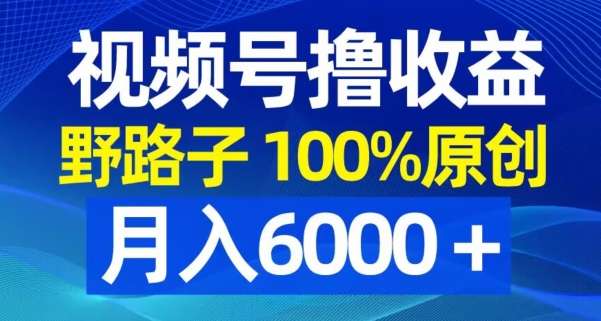 视频号撸收益
野路子 100%原创
月入6000＋